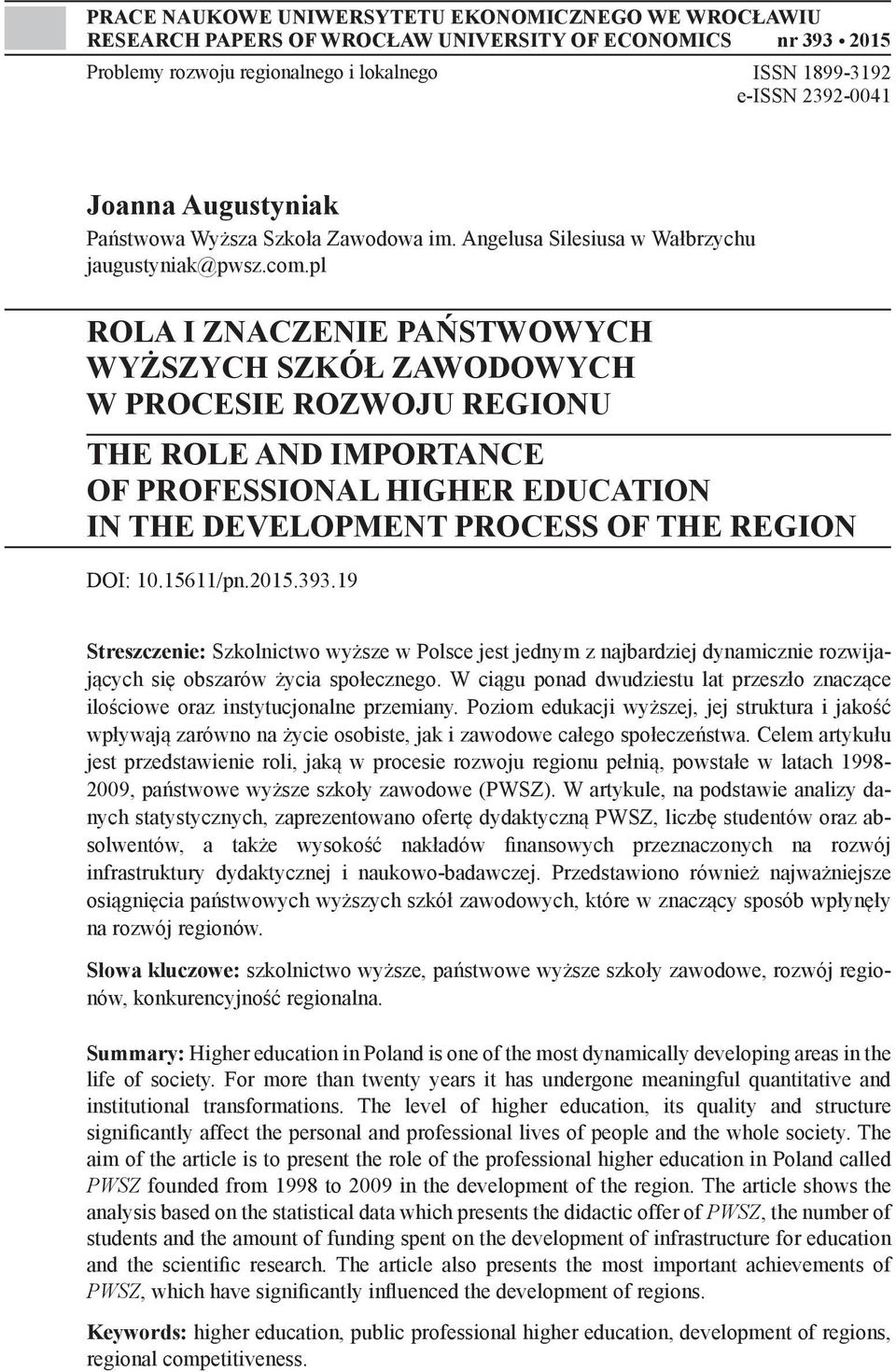 PRACE NAUKOWE UNIWERSYTETU EKONOMICZNEGO WE WROCŁAWIU
RESEARCH PAPERS OF WROCŁAW UNIVERSITY OF ECONOMICS nr 393 • 2015
Problemy rozwoju regionalnego i lokalnego ISSN 1899-3192
e-ISSN 2392-0041

Joanna Augustyniak
Państwowa Wyższa Szkoła Zawodowa im. Angelusa Silesiusa w Wałbrzychu
jaugustyniak@pwsz.com.pl

ROLA I ZNACZENIE PAŃSTWOWYCH WYŻSZYCH SZKÓŁ ZAWODOWYCH W PROCESIE ROZWOJU REGIONU

THE ROLE AND IMPORTANCE OF PROFESSIONAL HIGHER EDUCATION IN THE DEVELOPMENT PROCESS OF THE REGION

DOI: 10.15611/pn.2015.393.19

Streszczenie: Szkolnictwo wyższe w Polsce jest jednym z najbardziej dynamicznie rozwijających się obszarów życia społecznego. W ciągu ponad dwudziestu lat przeszło znaczące ilościowe oraz instytucjonalne przemiany. Poziom edukacji wyższej, jej struktura i jakość wpływają zarówno na życie osobiste, jak i zawodowe całego społeczeństwa. Celem artykułu jest przedstawienie roli, jaką w procesie rozwoju regionu pełnią, powstałe w latach 1998-2009, państwowe wyższe szkoły zawodowe (PWSZ). W artykule, na podstawie analizy danych statystycznych, zaprezentowano ofertę dydaktyczną PWSZ, liczbę studentów oraz absolwentów, a także wysokość nakładów finansowych przeznaczonych na rozwój infrastruktury dydaktycznej i naukowo-badawczej. Przedstawiono również najważniejsze osiągnięcia państwowych wyższych szkół zawodowych, które w znaczący sposób wpłynęły na rozwój regionów.

Słowa kluczowe: szkolnictwo wyższe, państwowe wyższe szkoły zawodowe, rozwój regionów, konkurencyjność regionalna.

Summary: Higher education in Poland is one of the most dynamically developing areas in the life of society. For more than twenty years it has undergone meaningful quantitative and institutional transformations. The level of higher education, its quality and structure significantly affect the personal and professional lives of people and the whole society. The aim of the article is to present the role of the professional higher education in Poland called PWSZ founded from 1998 to 2009 in the development of the region. The article shows the analysis based on the statistical data which presents the didactic offer of PWSZ, the number of students and the amount of funding spent on the development of infrastructure for education and the scientific research. The article also presents the most important achievements of PWSZ, which have significantly influenced the development of regions.

Keywords: higher education, public professional higher education, development of regions, regional competitiveness.